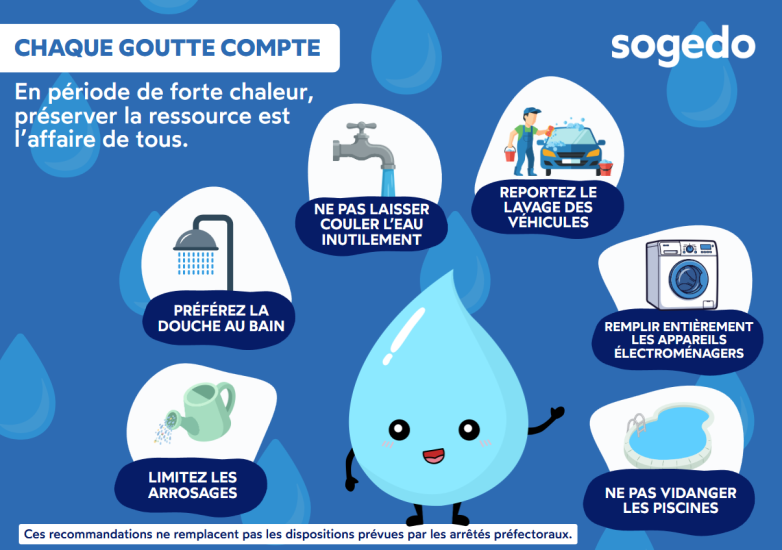 CHAQUE GOUTTE COMPTE

sogedo

En période de forte chaleur, préserver la ressource est l'affaire de tous.

NE PAS LAISSER COULER L'EAU INUTILEMENT

REPORTEZ LE LAVAGE DES VÉHICULES

PRÉFÉREZ LA DOUCHE AU BAIN

REMPLIR ENTIÈREMENT LES APPAREILS ÉLECTROMÉNAGERS

LIMITEZ LES ARROSAGES

NE PAS VIDANGER LES PISCINES

Ces recommandations ne remplacent pas les dispositions prévues par les arrêtés préfectoraux.